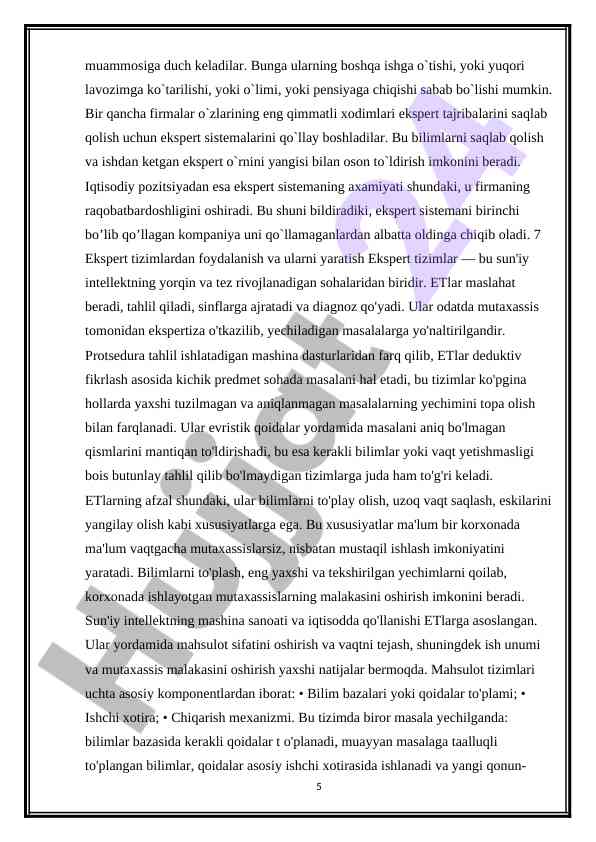 muammosiga duch keladilar. Bunga ularning boshqa ishga o`tishi, yoki yuqori lavozimga ko`tarilishi, yoki o`limi, yoki pensiyaga chiqishi sabab bo`lishi mumkin. Bir qancha firmalar o`zlarining eng qimmatli xodimlari ekspert tajribalarini saqlab qolish uchun ekspert sistemalarini qo`llay boshladilar. Bu bilimlarni saqlab qolish va ishdan ketgan ekspert o`rnini yangisi bilan oson to`ldirish imkonini beradi. Iqtisodiy pozitsiyadan esa ekspert sistemaning axamiyati shundaki, u firmaning raqobatbardoshligini oshiradi. Bu shuni bildiradiki, ekspert sistemani birinchi bo’lib qo’llagan kompaniya uni qo`llamaganlardan albatta oldinga chiqib oladi. 7 Ekspert tizimlardan foydalanish va ularni yaratish Ekspert tizimlar — bu sun'iy intellektning yorqin va tez rivojlanadigan sohalaridan biridir. ETlar maslahat beradi, tahlil qiladi, sinflarga ajratadi va diagnoz qo'yadi. Ular odatda mutaxassis tomonidan ekspertiza o'tkazilib, yechiladigan masalalarga yo'naltirilgandir. Protsedura tahlil ishlatadigan mashina dasturlaridan farq qilib, ETlar deduktiv fikrlash asosida kichik predmet sohada masalani hal etadi, bu tizimlar ko'pgina hollarda yaxshi tuzilmagan va aniqlanmagan masalalarning yechimini topa olish bilan farqlanadi. Ular evristik qoidalar yordamida masalani aniq bo'lmagan qismlarini mantiqan to'ldirishadi, bu esa kerakli bilimlar yoki vaqt yetishmasligi bois butunlay tahlil qilib bo'lmaydigan tizimlarga juda ham to'g'ri keladi. ETlarning afzal shundaki, ular bilimlarni to'play olish, uzoq vaqt saqlash, eskilarini yangilay olish kabi xususiyatlarga ega. Bu xususiyatlar ma'lum bir korxonada ma'lum vaqtgacha mutaxassislarsiz, nisbatan mustaqil ishlash imkoniyatini yaratadi. Bilimlarni to'plash, eng yaxshi va tekshirilgan yechimlarni qoilab, korxonada ishlayotgan mutaxassislarning malakasini oshirish imkonini beradi. Sun'iy intellektning mashina sanoati va iqtisodda qo'llanishi ETlarga asoslangan. Ular yordamida mahsulot sifatini oshirish va vaqtni tejash, shuningdek ish unumi va mutaxassis malakasini oshirish yaxshi natijalar bermoqda. Mahsulot tizimlari uchta asosiy komponentlardan iborat: • Bilim bazalari yoki qoidalar to'plami; • Ishchi xotira; • Chiqarish mexanizmi. Bu tizimda biror masala yechilganda: bilimlar bazasida kerakli qoidalar t o'planadi, muayyan masalaga taalluqli to'plangan bilimlar, qoidalar asosiy ishchi xotirasida ishlanadi va yangi qonun-

5

Hujjat 24